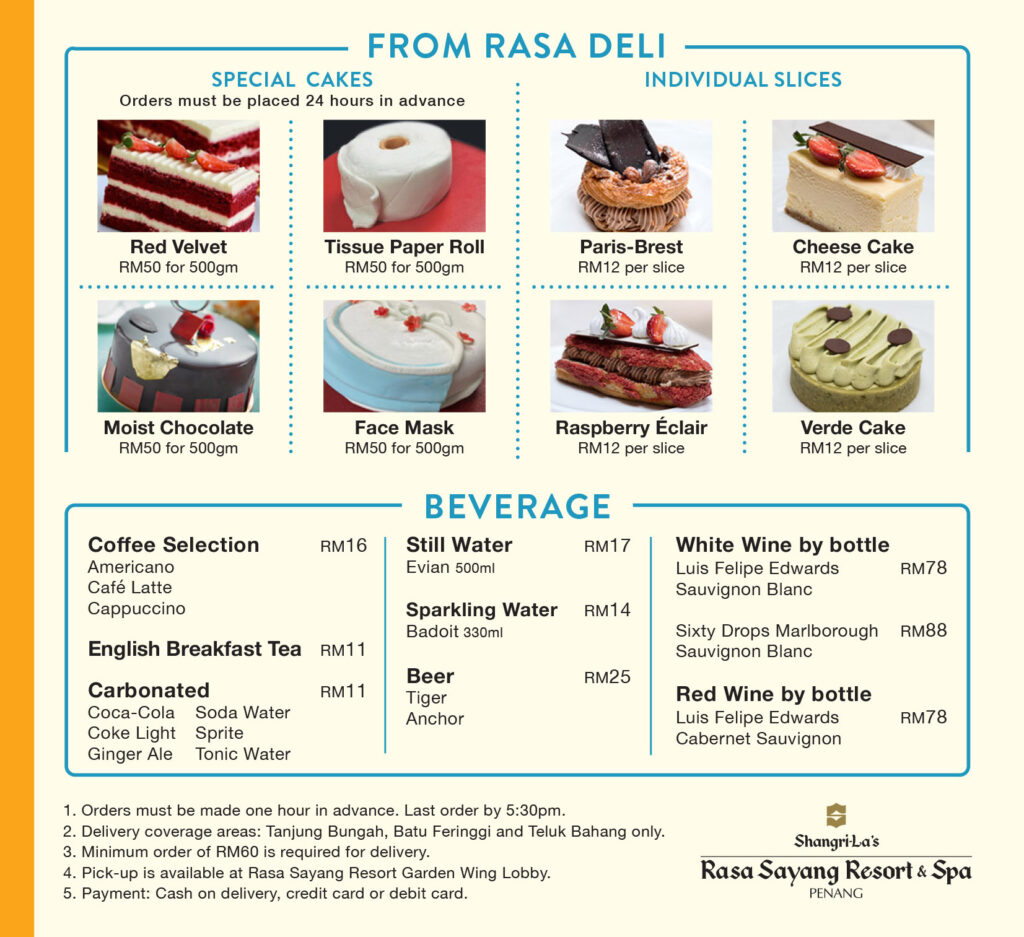 FROM RASA DELI

SPECIAL CAKES
Orders must be placed 24 hours in advance

Red Velvet
RM50 for 500gm

Tissue Paper Roll
RM50 for 500gm

Moist Chocolate
RM50 for 500gm

Face Mask
RM50 for 500gm

INDIVIDUAL SLICES

Paris-Brest
RM12 per slice

Cheese Cake
RM12 per slice

Raspberry Éclair
RM12 per slice

Verde Cake
RM12 per slice

BEVERAGE

Coffee Selection RM16
Americano
Café Latte
Cappuccino

English Breakfast Tea RM11

Carbonated RM11
Coca-Cola
Coke Light
Ginger Ale
Soda Water
Sprite
Tonic Water

Still Water RM17
Evian 500ml

Sparkling Water RM14
Badoit 330ml

Beer RM25
Tiger
Anchor

White Wine by bottle
Luis Felipe Edwards Sauvignon Blanc RM78

Sixty Drops Marlborough Sauvignon Blanc RM88

Red Wine by bottle
Luis Felipe Edwards Cabernet Sauvignon RM78

1. Orders must be made one hour in advance. Last order by 5:30pm.
2. Delivery coverage areas: Tanjung Bungah, Batu Feringgi and Teluk Bahang only.
3. Minimum order of RM60 is required for delivery.
4. Pick-up is available at Rasa Sayang Resort Garden Wing Lobby.
5. Payment: Cash on delivery, credit card or debit card.

Shangri-La's
Rasa Sayang Resort & Spa
PENANG